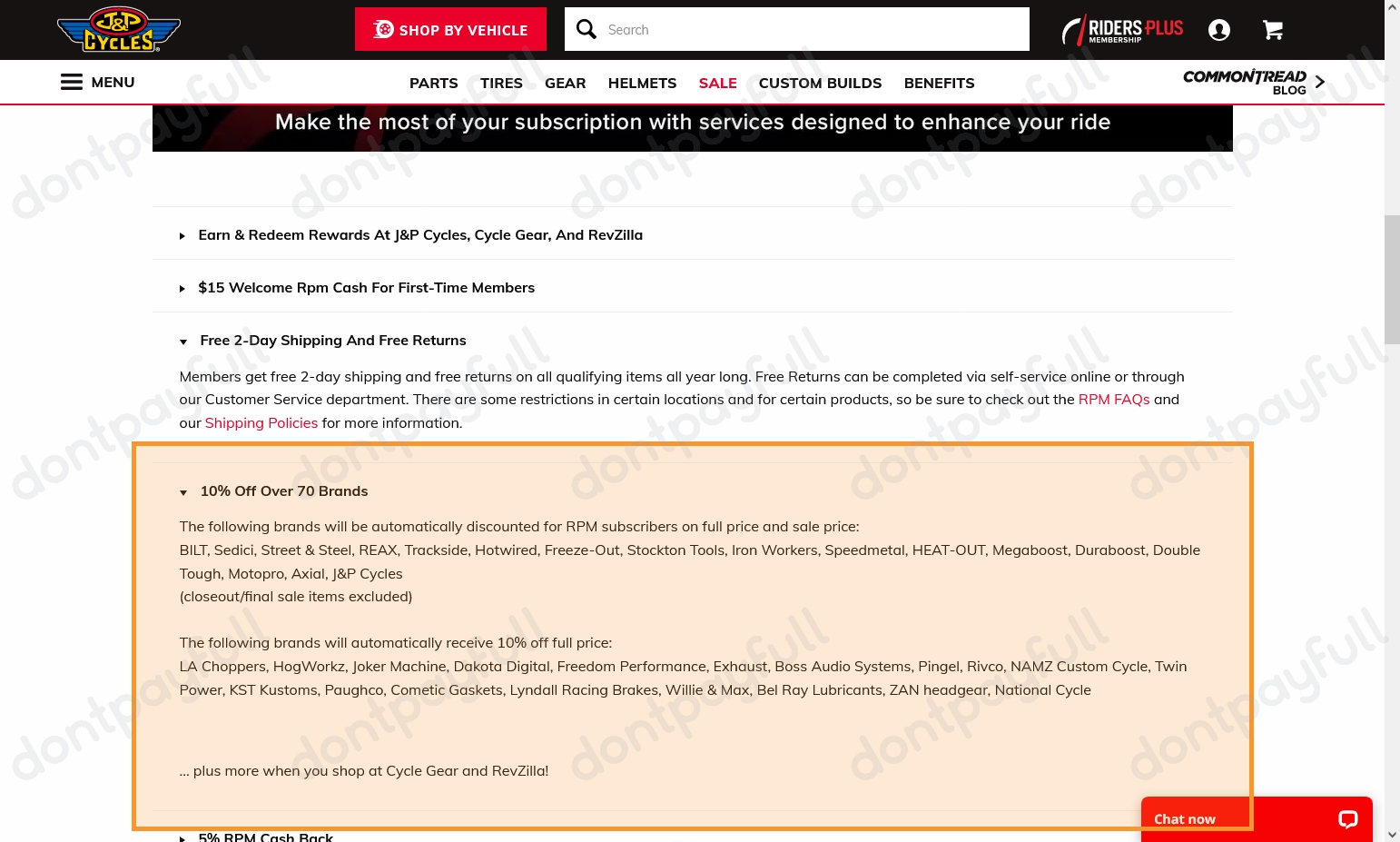 J&P CYCLES

SHOP BY VEHICLE

Search

RIDERS PLUS MEMBERSHIP

MENU

PARTS TIRES GEAR HELMETS SALE CUSTOM BUILDS BENEFITS

COMMONTREAD BLOG

Make the most of your subscription with services designed to enhance your ride

Earn & Redeem Rewards At J&P Cycles, Cycle Gear, And RevZilla

$15 Welcome Rpm Cash For First-Time Members

Free 2-Day Shipping And Free Returns

Members get free 2-day shipping and free returns on all qualifying items all year long. Free Returns can be completed via self-service online or through our Customer Service department. There are some restrictions in certain locations and for certain products, so be sure to check out the RPM FAQs and our Shipping Policies for more information.

10% Off Over 70 Brands

The following brands will be automatically discounted for RPM subscribers on full price and sale price:
BILT, Sedici, Street & Steel, REAX, Trackside, Hotwired, Freeze-Out, Stockton Tools, Iron Workers, Speedmetal, HEAT-OUT, Megaboost, Duraboost, Double Tough, Motopro, Axial, J&P Cycles
(closeout/final sale items excluded)

The following brands will automatically receive 10% off full price:
LA Choppers, HogWorkz, Joker Machine, Dakota Digital, Freedom Performance, Exhaust, Boss Audio Systems, Pingel, Rivco, NAMZ Custom Cycle, Twin Power, KST Kustoms, Paughco, Cometic Gaskets, Lyndall Racing Brakes, Willie & Max, Bel Ray Lubricants, ZAN headgear, National Cycle

... plus more when you shop at Cycle Gear and RevZilla!

5% RPM Cash Back

Chat now

dontpayfull